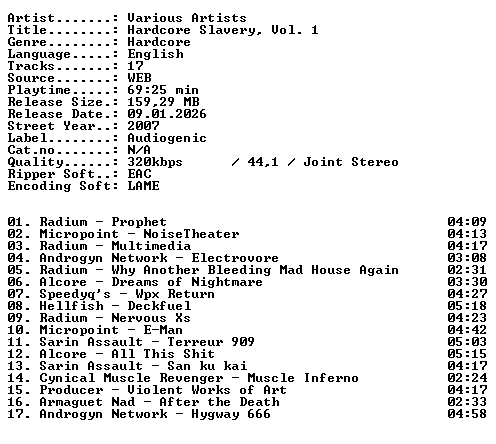 Artist.......: Various Artists
Title........: Hardcore Slavery, Vol. 1
Genre........: Hardcore
Language.....: English
Tracks.......: 17
Source.......: WEB
Playtime.....: 69:25 min
Release Size.: 159,29 MB
Release Date.: 09.01.2026
Street Year..: 2007
Label........: Audiogenic
Cat.no.......: N/A
Quality......: 320kbps / 44,1 / Joint Stereo
Ripper Soft..: EAC
Encoding Soft: LAME

01. Radium - Prophet 04:09
02. Micropoint - NoiseTheater 04:13
03. Radium - Multimedia 04:17
04. Androgyn Network - Electrovore 03:08
05. Radium - Why Another Bleeding Mad House Again 02:31
06. Alcore - Dreams of Nightmare 03:30
07. Speedyq's - Wpx Return 04:27
08. Hellfish - Deckfuel 05:18
09. Radium - Nervous Xs 04:23
10. Micropoint - E-Man 04:42
11. Sarin Assault - Terreur 909 05:03
12. Alcore - All This Shit 05:15
13. Sarin Assault - San ku kai 04:17
14. Cynical Muscle Revenger - Muscle Inferno 02:24
15. Producer - Violent Works of Art 04:17
16. Armaguet Nad - After the Death 02:33
17. Androgyn Network - Hygway 666 04:58